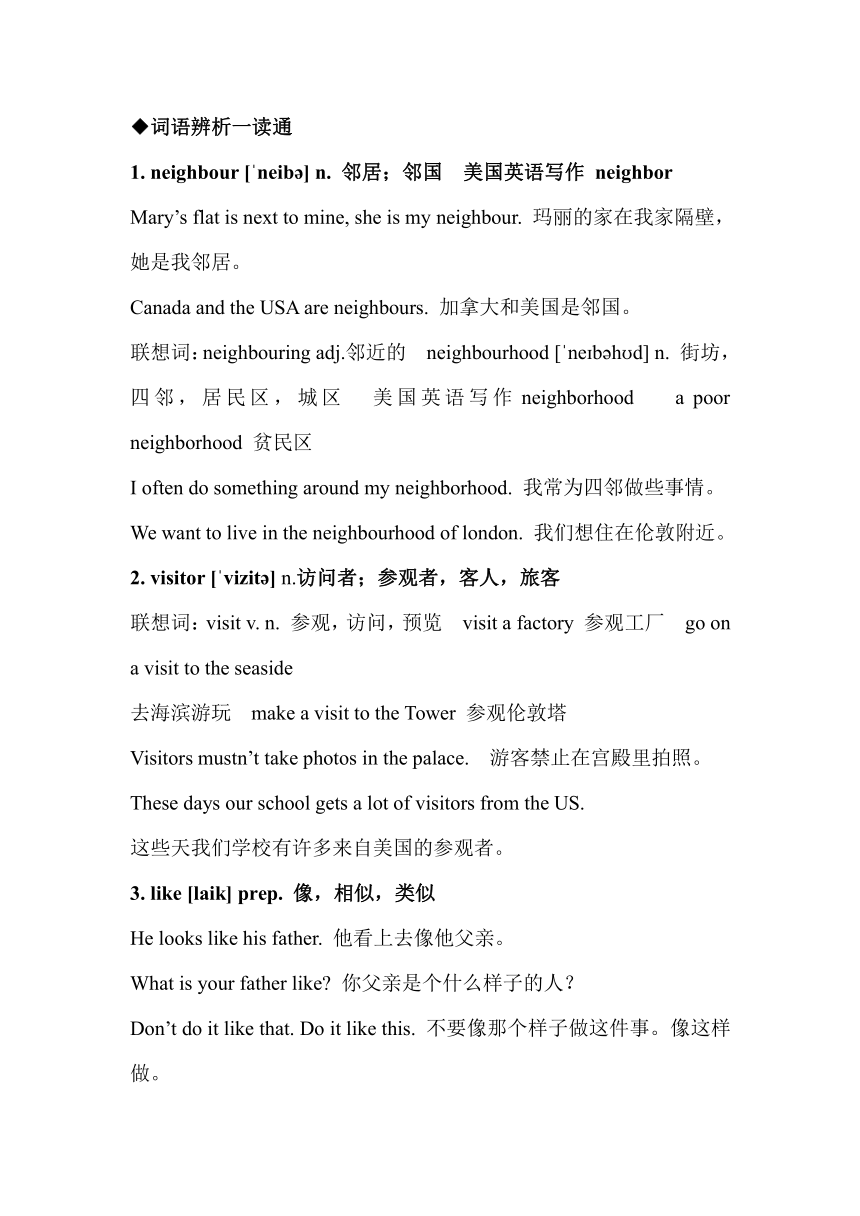 ◆词语辨析一读通

1. neighbour [ˈneibə] n. 邻居；邻国　美国英语写作 neighbor

Mary’s flat is next to mine, she is my neighbour. 玛丽的家在我家隔壁，她是我邻居。

Canada and the USA are neighbours. 加拿大和美国是邻国。

联想词：neighbouring adj.邻近的　neighbourhood [ˈneɪbəhʊd] n. 街坊，四邻，居民区，城区　美国英语写作 neighborhood　a poor neighborhood 贫民区

I often do something around my neighborhood. 我常为四邻做些事情。

We want to live in the neighbourhood of london. 我们想住在伦敦附近。

2. visitor [ˈvizitə] n.访问者；参观者，客人，旅客

联想词：visit v. n. 参观，访问，预览　visit a factory 参观工厂　go on a visit to the seaside

去海滨游玩　make a visit to the Tower 参观伦敦塔

Visitors mustn’t take photos in the palace.　游客禁止在宫殿里拍照。

These days our school gets a lot of visitors from the US.

这些天我们学校有许多来自美国的参观者。

3. like [laik] prep. 像，相似，类似

He looks like his father. 他看上去像他父亲。

What is your father like? 你父亲是个什么样子的人？

Don’t do it like that. Do it like this. 不要像那个样子做这件事。像这样做。